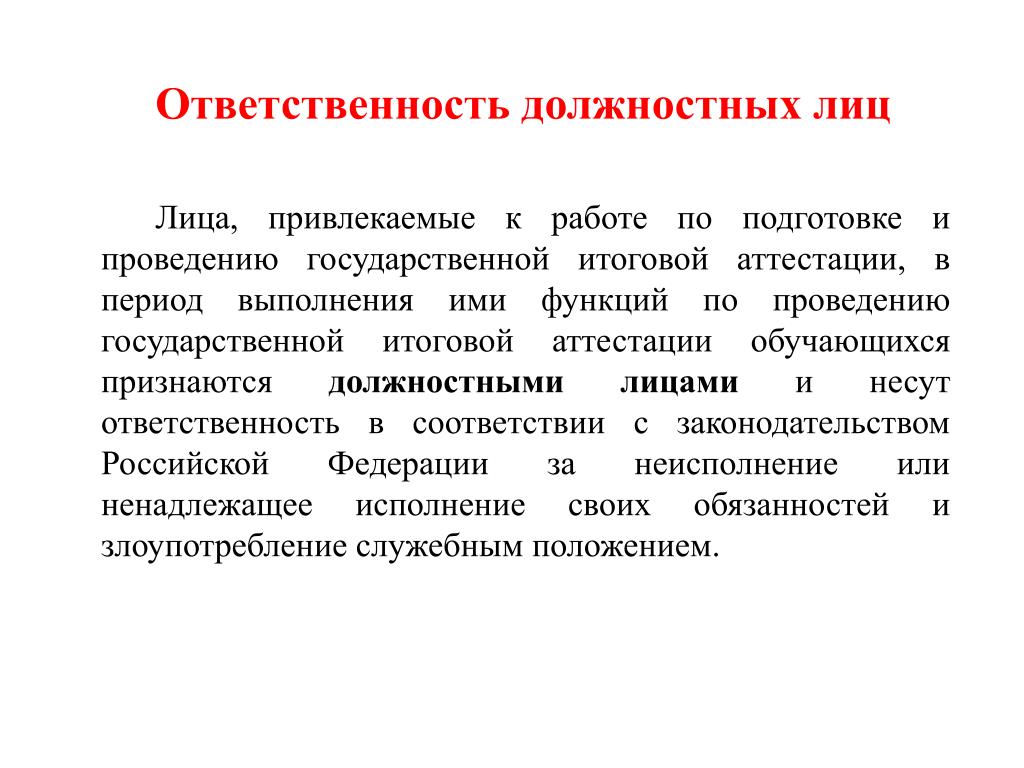 Ответственность должностных лиц

Лица, привлекаемые к работе по подготовке и проведению государственной итоговой аттестации, в период выполнения ими функций по проведению государственной итоговой аттестации обучающихся признаются должностными лицами и несут ответственность в соответствии с законодательством Российской Федерации за неисполнение или ненадлежащее исполнение своих обязанностей и злоупотребление служебным положением.